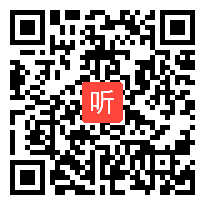 听